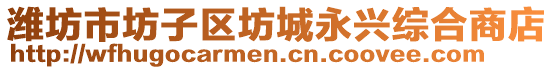 潍坊市坊子区坊城永兴综合商店
http://wfhugocarmen.cn.coovee.com